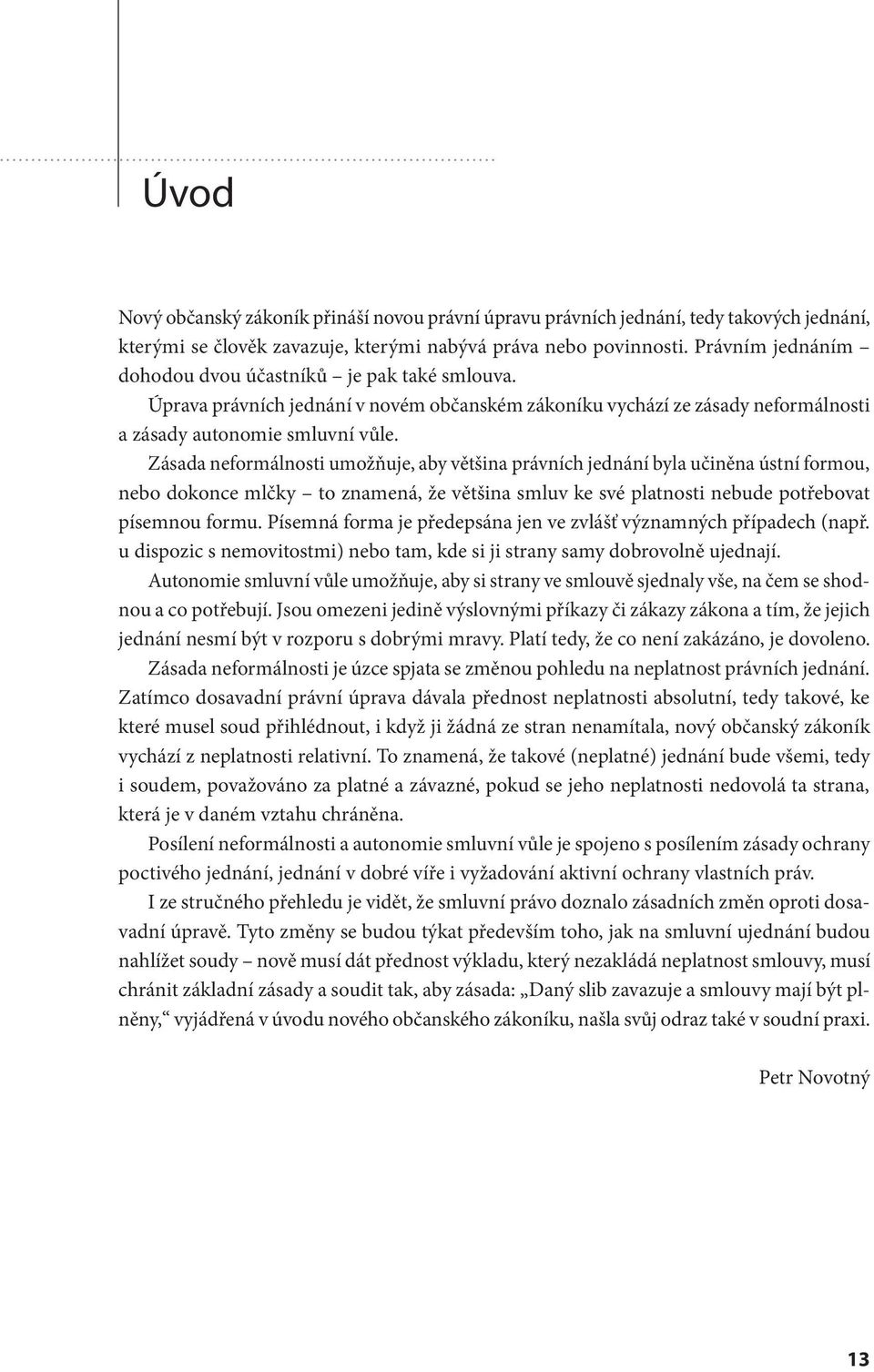 Úvod

Nový občanský zákoník přináší novou právní úpravu právních jednání, tedy takových jednání, kterými se člověk zavazuje, kterými nabývá práva nebo povinnosti. Právním jednáním – dohodou dvou účastníků – je pak také smlouva.

Úprava právních jednání v novém občanském zákoníku vychází ze zásady neformálnosti a zásady autonomie smluvní vůle.

Zásada neformálnosti umožňuje, aby většina právních jednání byla učiněna ústní formou, nebo dokonce mlčky – to znamená, že většina smluv ke své platnosti nebude potřebovat písemnou formu. Písemná forma je předepsána jen ve zvlášť významných případech (např. u dispozic s nemovitostmi) nebo tam, kde si ji strany samy dobrovolně ujednají.

Autonomie smluvní vůle umožňuje, aby si strany ve smlouvě sjednaly vše, na čem se shodnou a co potřebují. Jsou omezeni jedině výslovnými příkazy či zákazy zákona a tím, že jejich jednání nesmí být v rozporu s dobrými mravy. Platí tedy, že co není zakázáno, je dovoleno.

Zásada neformálnosti je úzce spjata se změnou pohledu na neplatnost právních jednání. Zatímco dosavadní právní úprava dávala přednost neplatnosti absolutní, tedy takové, ke které musel soud přihlédnout, i když ji žádná ze stran nenamítala, nový občanský zákoník vychází z neplatnosti relativní. To znamená, že takové (neplatné) jednání bude všemi, tedy i soudem, považováno za platné a závazné, pokud se jeho neplatnosti nedovolá ta strana, která je v daném vztahu chráněna.

Posílení neformálnosti a autonomie smluvní vůle je spojeno s posílením zásady ochrany poctivého jednání, jednání v dobré víře i vyžadování aktivní ochrany vlastních práv.

I ze stručného přehledu je vidět, že smluvní právo doznalo zásadních změn oproti dosavadní úpravě. Tyto změny se budou týkat především toho, jak na smluvní ujednání budou nahlížet soudy – nově musí dát přednost výkladu, který nezakládá neplatnost smlouvy, musí chránit základní zásady a soudit tak, aby zásada: „Daný slib zavazuje a smlouvy mají být plněny,“ vyjádřená v úvodu nového občanského zákoníku, našla svůj odraz také v soudní praxi.

Petr Novotný

13